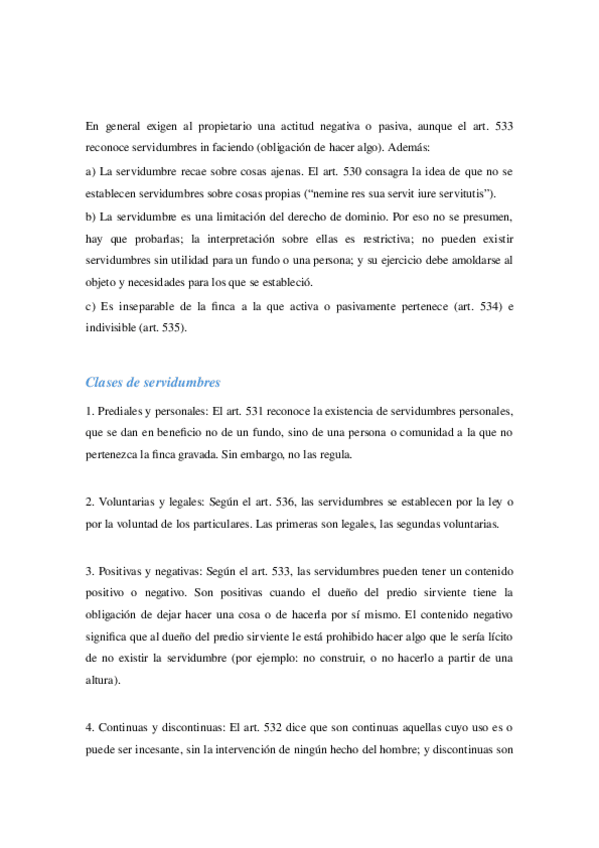 En general exigen al propietario una actitud negativa o pasiva, aunque el art. 533 reconoce servidumbres in faciendo (obligación de hacer algo). Además:

a) La servidumbre recae sobre cosas ajenas. El art. 530 consagra la idea de que no se establecen servidumbres sobre cosas propias (“nemine res sua servit iure servitutis”).

b) La servidumbre es una limitación del derecho de dominio. Por eso no se presumen, hay que probarlas; la interpretación sobre ellas es restrictiva; no pueden existir servidumbres sin utilidad para un fundo o una persona; y su ejercicio debe amoldarse al objeto y necesidades para los que se estableció.

c) Es inseparable de la finca a la que activa o pasivamente pertenece (art. 534) e indivisible (art. 535).

Clases de servidumbres

1. Prediales y personales: El art. 531 reconoce la existencia de servidumbres personales, que se dan en beneficio no de un fundo, sino de una persona o comunidad a la que no pertenezca la finca gravada. Sin embargo, no las regula.

2. Voluntarias y legales: Según el art. 536, las servidumbres se establecen por la ley o por la voluntad de los particulares. Las primeras son legales, las segundas voluntarias.

3. Positivas y negativas: Según el art. 533, las servidumbres pueden tener un contenido positivo o negativo. Son positivas cuando el dueño del predio sirviente tiene la obligación de dejar hacer una cosa o de hacerla por sí mismo. El contenido negativo significa que al dueño del predio sirviente le está prohibido hacer algo que le sería lícito de no existir la servidumbre (por ejemplo: no construir, o no hacerlo a partir de una altura).

4. Continuas y discontinuas: El art. 532 dice que son continuas aquellas cuyo uso es o puede ser incesante, sin la intervención de ningún hecho del hombre; y discontinuas son